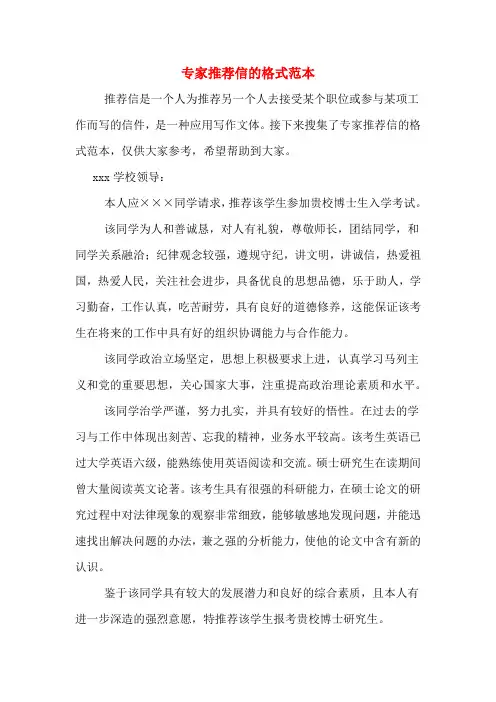 专家推荐信的格式范本

推荐信是一个人为推荐另一个人去接受某个职位或参与某项工作而写的信件，是一种应用写作文体。接下来搜集了专家推荐信的格式范本，仅供大家参考，希望帮助到大家。

xxx 学校领导：

本人应×××同学请求，推荐该学生参加贵校博士生入学考试。

该同学为人和善诚恳，对人有礼貌，尊敬师长，团结同学，和同学关系融洽；纪律观念较强，遵规守纪，讲文明，讲诚信，热爱祖国，热爱人民，关注社会进步，具备优良的思想品德，乐于助人，学习勤奋，工作认真，吃苦耐劳，具有良好的道德修养，这能保证该考生在将来的工作中具有好的组织协调能力与合作能力。

该同学政治立场坚定，思想上积极要求上进，认真学习马列主义和党的重要思想，关心国家大事，注重提高政治理论素质和水平。

该同学治学严谨，努力扎实，并具有较好的悟性。在过去的学习与工作中体现出刻苦、忘我的精神，业务水平较高。该考生英语已过大学英语六级，能熟练使用英语阅读和交流。硕士研究生在读期间曾大量阅读英文论著。该考生具有很强的科研能力，在硕士论文的研究过程中对法律现象的观察非常细致，能够敏感地发现问题，并能迅速找出解决问题的办法，兼之强的分析能力，使他的论文中含有新的认识。

鉴于该同学具有较大的发展潜力和良好的综合素质，且本人有进一步深造的强烈意愿，特推荐该学生报考贵校博士研究生。